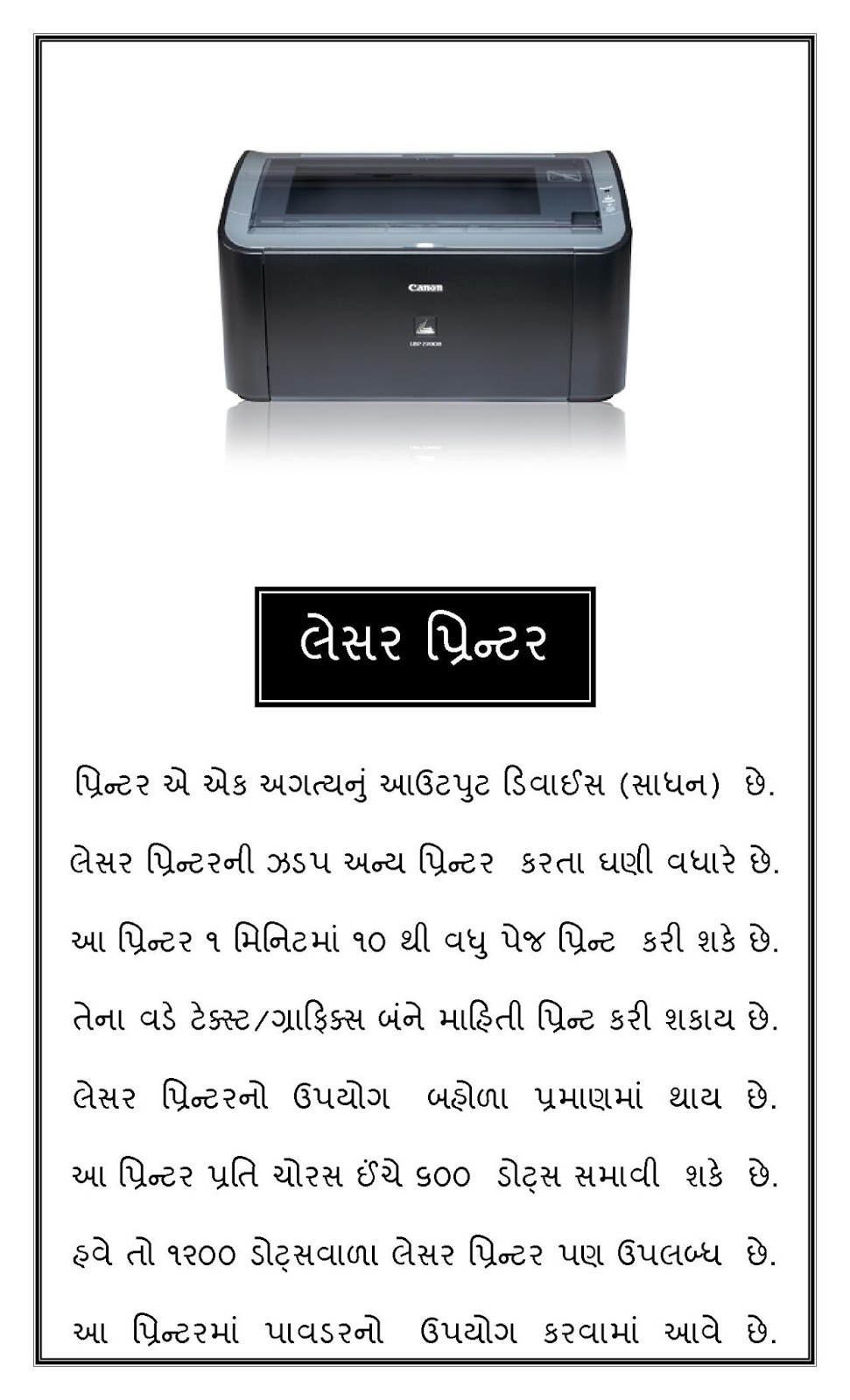 Canon

લેસર પ્રિન્ટર

પ્રિન્ટર એ એક અગત્યનું આઉટપુટ ડિવાઈસ (સાધન) છે.

લેસર પ્રિન્ટરની ઝડપ અન્ય પ્રિન્ટર કરતા ઘણી વધારે છે.

આ પ્રિન્ટર ૧ મિનિટમાં ૧૦ થી વધુ પેજ પ્રિન્ટ કરી શકે છે.

તેના વડે ટેક્સ્ટ/ગ્રાફિક્સ બંને માહિતી પ્રિન્ટ કરી શકાય છે.

લેસર પ્રિન્ટરનો ઉપયોગ બહોળા પ્રમાણમાં થાય છે.

આ પ્રિન્ટર પ્રતિ ચોરસ ઈંચે ૬૦૦ ડોટ્સ સમાવી શકે છે.

હવે તો ૧૨૦૦ ડોટ્સવાળા લેસર પ્રિન્ટર પણ ઉપલબ્ધ છે.

આ પ્રિન્ટરમાં પાવડરનો ઉપયોગ કરવામાં આવે છે.